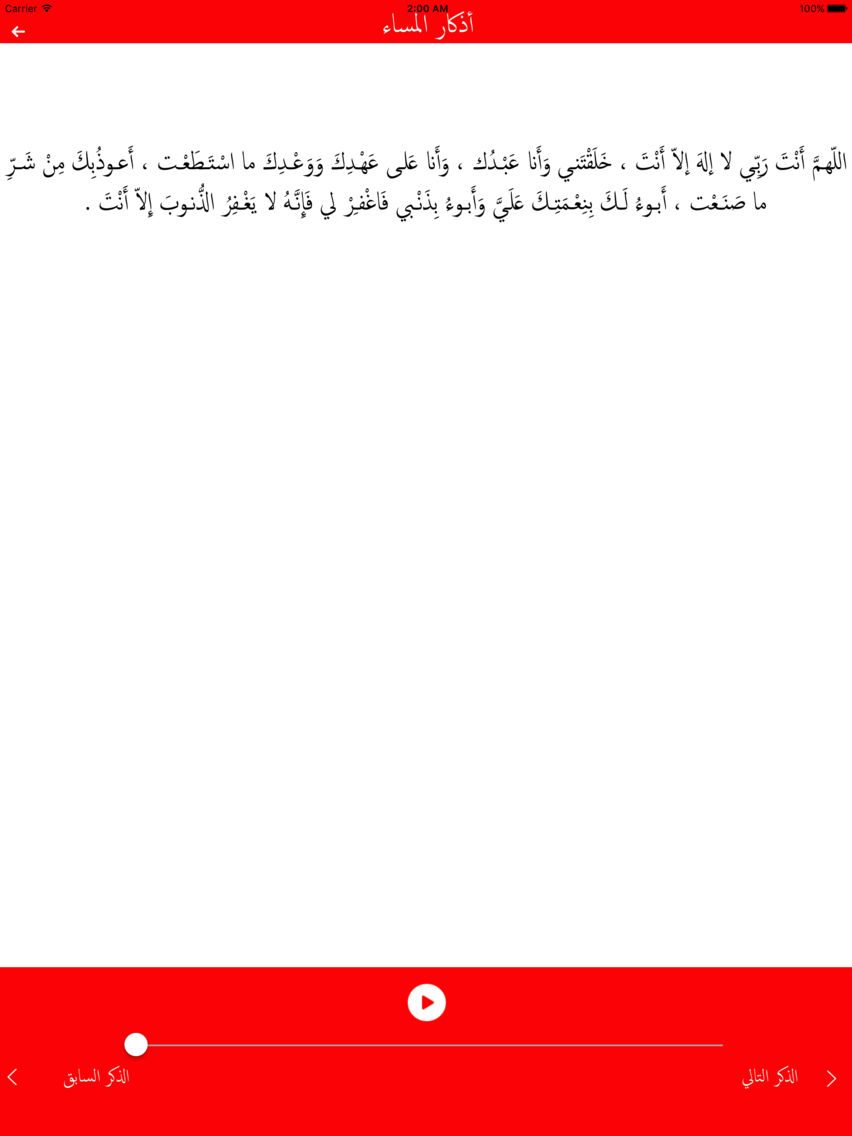 Carrier 2:00 AM 100%

أذكار المساء

اللّهمَّ أَنْتَ رَبِّي لا إلهَ إلاّ أَنْتَ ، خَلَقْتَني وَأَنا عَبْدُك ، وَأَنا عَلى عَهْدِكَ وَوَعْدِكَ ما اسْتَطَعْت ، أَعوذُبِكَ مِنْ شَرِّ ما صَنَعْت ، أَبوءُ لَكَ بِنِعْمَتِكَ عَلَيَّ وَأَبوءُ بِذَنْبي فَاغْفِرْ لي فَإِنَّهُ لا يَغْفِرُ الذُّنوبَ إِلاّ أَنْتَ .

الذكر السابق

الذكر التالي